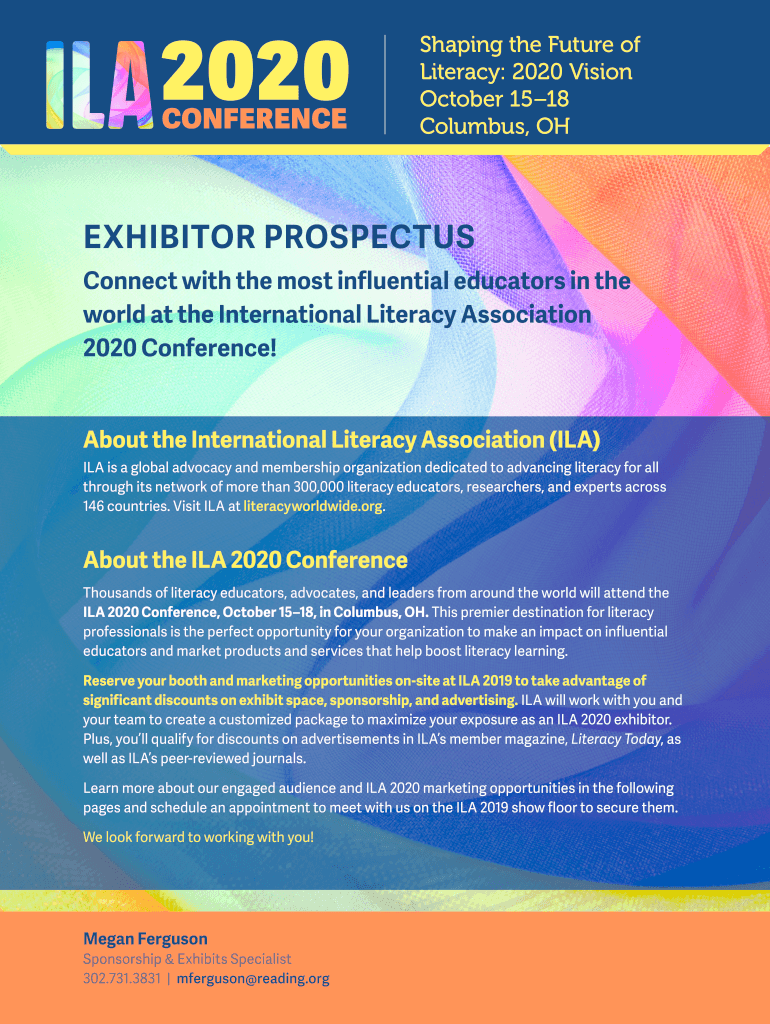 ILA 2020 CONFERENCE

Shaping the Future of Literacy: 2020 Vision
October 15–18
Columbus, OH

EXHIBITOR PROSPECTUS

Connect with the most influential educators in the world at the International Literacy Association 2020 Conference!

About the International Literacy Association (ILA)

ILA is a global advocacy and membership organization dedicated to advancing literacy for all through its network of more than 300,000 literacy educators, researchers, and experts across 146 countries. Visit ILA at literacyworldwide.org.

About the ILA 2020 Conference

Thousands of literacy educators, advocates, and leaders from around the world will attend the ILA 2020 Conference, October 15–18, in Columbus, OH. This premier destination for literacy professionals is the perfect opportunity for your organization to make an impact on influential educators and market products and services that help boost literacy learning.

Reserve your booth and marketing opportunities on-site at ILA 2019 to take advantage of significant discounts on exhibit space, sponsorship, and advertising. ILA will work with you and your team to create a customized package to maximize your exposure as an ILA 2020 exhibitor. Plus, you'll qualify for discounts on advertisements in ILA's member magazine, Literacy Today, as well as ILA's peer-reviewed journals.

Learn more about our engaged audience and ILA 2020 marketing opportunities in the following pages and schedule an appointment to meet with us on the ILA 2019 show floor to secure them.

We look forward to working with you!

Megan Ferguson
Sponsorship & Exhibits Specialist
302.731.3831 | mferguson@reading.org